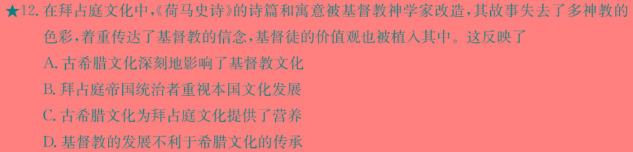 ★12. 在拜占庭文化中,《荷马史诗》的诗篇和寓意被基督教神学家改造,其故事失去了多神教的色彩,着重传达了基督教的信念,基督徒的价值观也被植入其中。这反映了

A. 古希腊文化深刻地影响了基督教文化

B. 拜占庭帝国统治者重视本国文化发展

C. 古希腊文化为拜占庭文化提供了营养

D. 基督教的发展不利于希腊文化的传承